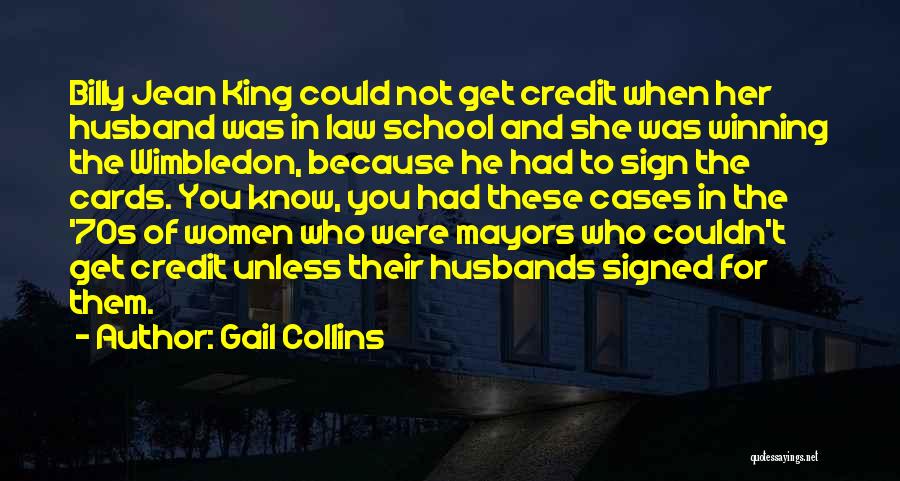 Billy Jean King could not get credit when her husband was in law school and she was winning the Wimbledon, because he had to sign the cards. You know, you had these cases in the '70s of women who were mayors who couldn't get credit unless their husbands signed for them.

- Author: Gail Collins

quotessayings.net